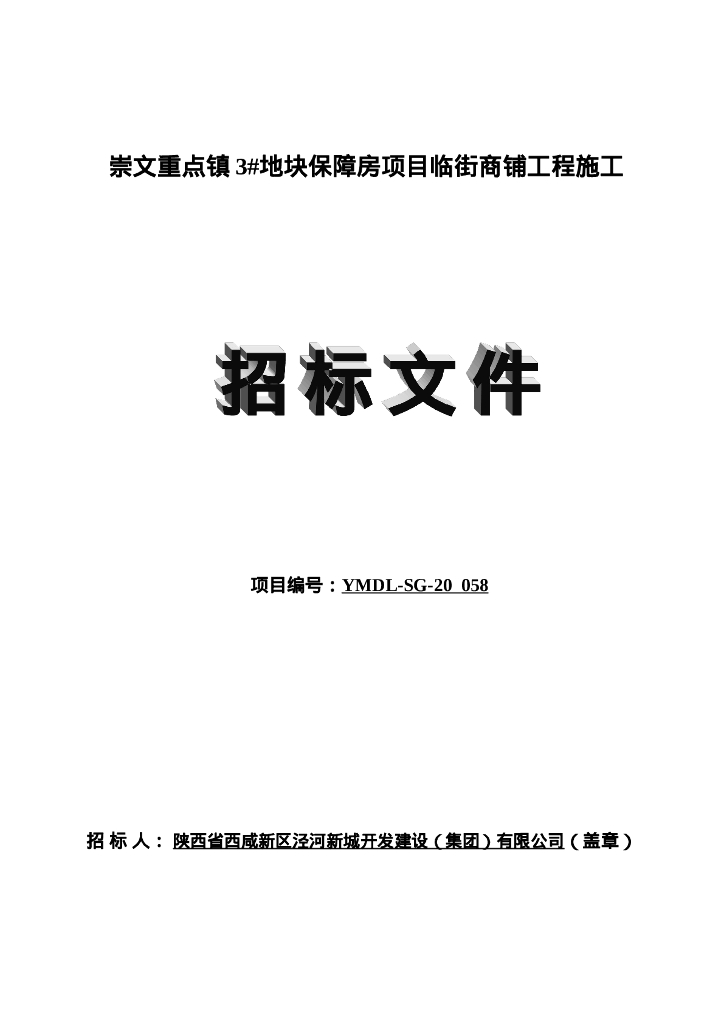 崇文重点镇 3#地块保障房项目临街商铺工程施工

招标文件

项目编号：YMDL-SG-20 058

招 标 人： 陕西省西咸新区泾河新城开发建设（集团）有限公司（盖章）